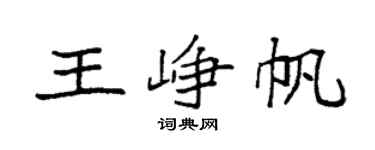 王峥帆

词典网